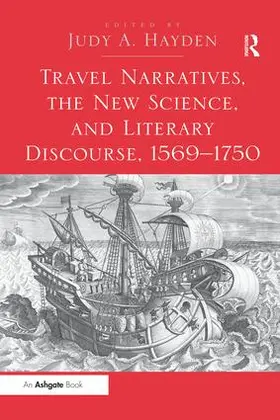 EDITED BY
JUDY A. HAYDEN

R

TRAVEL NARRATIVES, THE NEW SCIENCE, AND LITERARY DISCOURSE, 1569–1750

An Ashgate Book